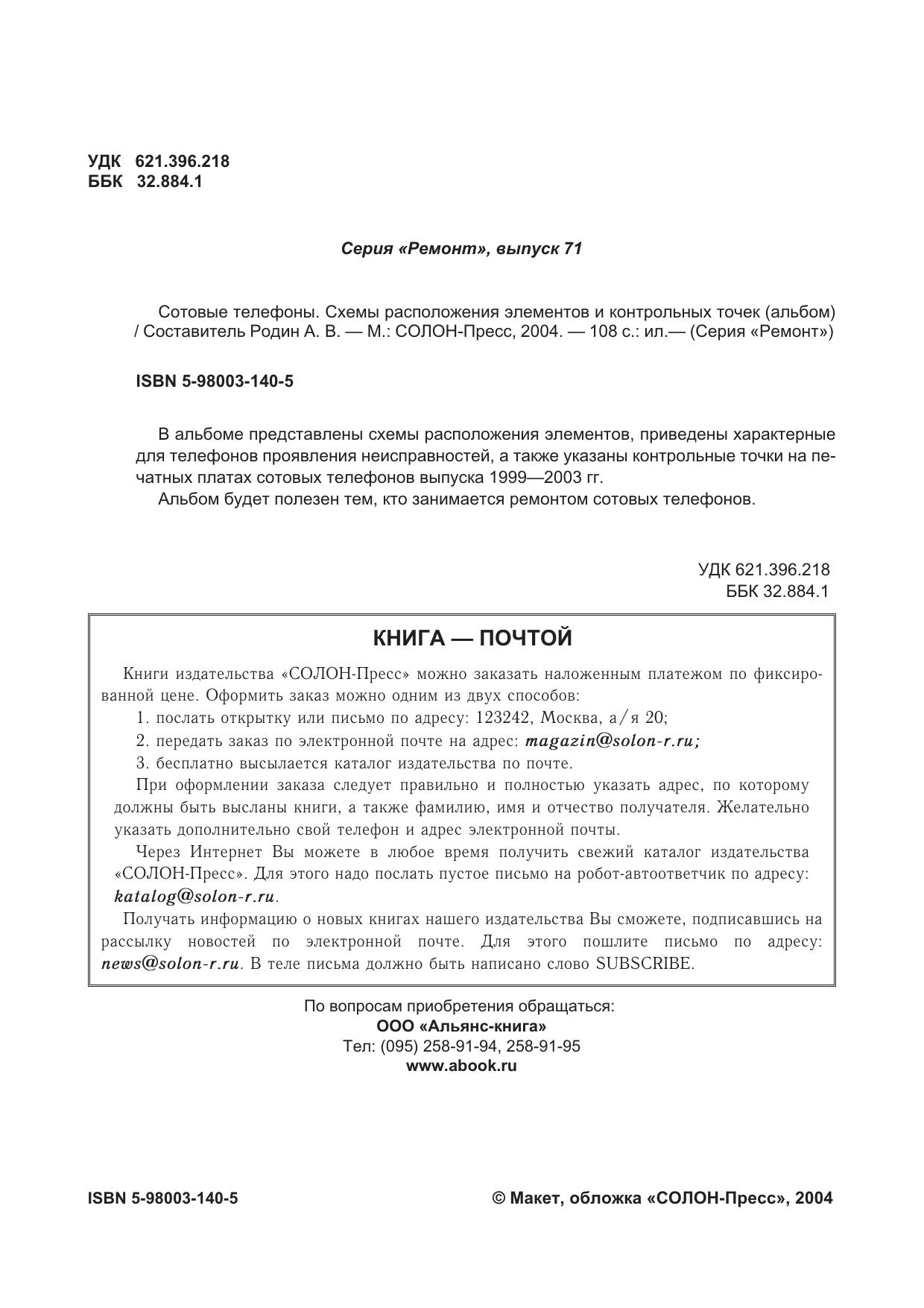 УДК 621.396.218
ББК 32.884.1

Серия «Ремонт», выпуск 71

Сотовые телефоны. Схемы расположения элементов и контрольных точек (альбом) / Составитель Родин А. В. — М.: СОЛОН-Пресс, 2004. — 108 с.: ил.— (Серия «Ремонт»)

ISBN 5-98003-140-5

В альбоме представлены схемы расположения элементов, приведены характерные для телефонов проявления неисправностей, а также указаны контрольные точки на печатных платах сотовых телефонов выпуска 1999—2003 гг.

Альбом будет полезен тем, кто занимается ремонтом сотовых телефонов.

УДК 621.396.218
ББК 32.884.1

КНИГА — ПОЧТОЙ

Книги издательства «СОЛОН-Пресс» можно заказать наложенным платежом по фиксированной цене. Оформить заказ можно одним из двух способов:

1. послать открытку или письмо по адресу: 123242, Москва, а/я 20;

2. передать заказ по электронной почте на адрес: magazin@solon-r.ru;

3. бесплатно высылается каталог издательства по почте.

При оформлении заказа следует правильно и полностью указать адрес, по которому должны быть высланы книги, а также фамилию, имя и отчество получателя. Желательно указать дополнительно свой телефон и адрес электронной почты.

Через Интернет Вы можете в любое время получить свежий каталог издательства «СОЛОН-Пресс». Для этого надо послать пустое письмо на робот-автоответчик по адресу: katalog@solon-r.ru.

Получать информацию о новых книгах нашего издательства Вы сможете, подписавшись на рассылку новостей по электронной почте. Для этого пошлите письмо по адресу: news@solon-r.ru. В теле письма должно быть написано слово SUBSCRIBE.

По вопросам приобретения обращаться:
ООО «Альянс-книга»
Тел: (095) 258-91-94, 258-91-95
www.abook.ru

ISBN 5-98003-140-5

© Макет, обложка «СОЛОН-Пресс», 2004